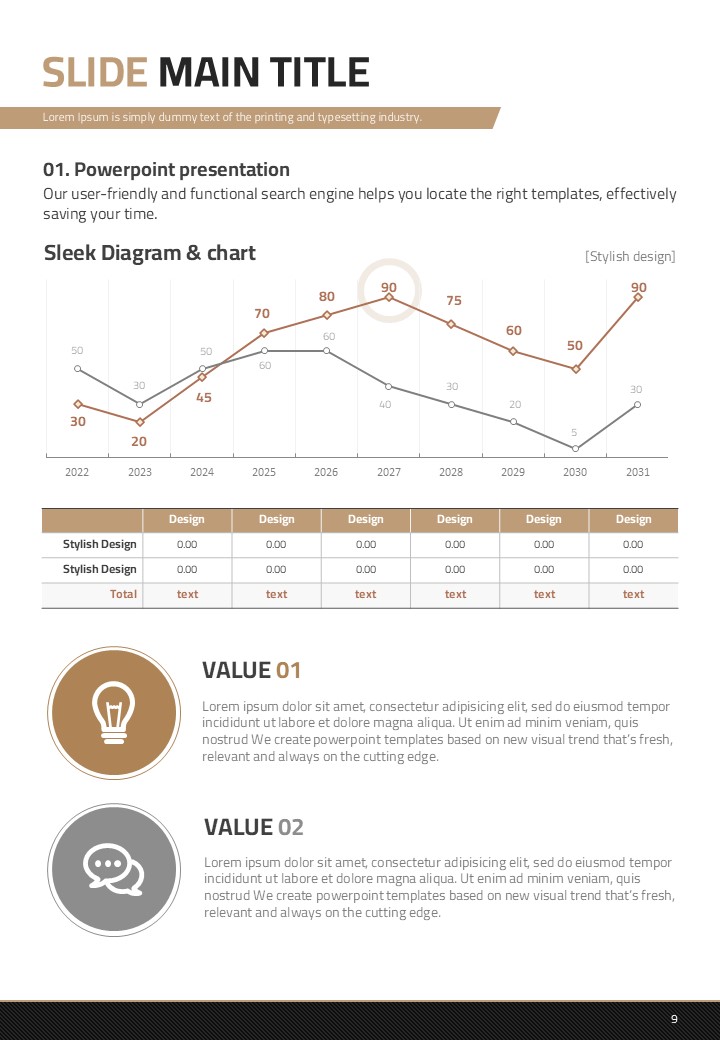 SLIDE MAIN TITLE

Lorem Ipsum is simply dummy text of the printing and typesetting industry.

01. Powerpoint presentation

Our user-friendly and functional search engine helps you locate the right templates, effectively saving your time.

Sleek Diagram & chart

[Stylish design]

50 30 50 60 60 40 30 20 5 30

30 20 45 70 80 90 75 60 50 90

2022 2023 2024 2025 2026 2027 2028 2029 2030 2031

| | Design | Design | Design | Design | Design | Design |
|---|---|---|---|---|---|---|
| Stylish Design | 0.00 | 0.00 | 0.00 | 0.00 | 0.00 | 0.00 |
| Stylish Design | 0.00 | 0.00 | 0.00 | 0.00 | 0.00 | 0.00 |
| Total | text | text | text | text | text | text |

VALUE 01

Lorem ipsum dolor sit amet, consectetur adipisicing elit, sed do eiusmod tempor incididunt ut labore et dolore magna aliqua. Ut enim ad minim veniam, quis nostrud We create powerpoint templates based on new visual trend that's fresh, relevant and always on the cutting edge.

VALUE 02

Lorem ipsum dolor sit amet, consectetur adipisicing elit, sed do eiusmod tempor incididunt ut labore et dolore magna aliqua. Ut enim ad minim veniam, quis nostrud We create powerpoint templates based on new visual trend that's fresh, relevant and always on the cutting edge.

9